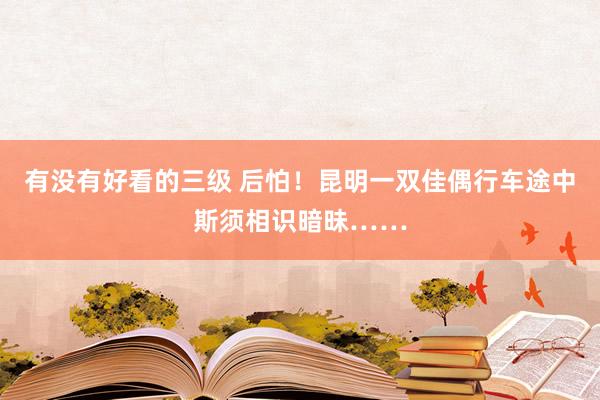 有没有好看的三级 后怕！昆明一双佳偶行车途中斯须相识暗昧……